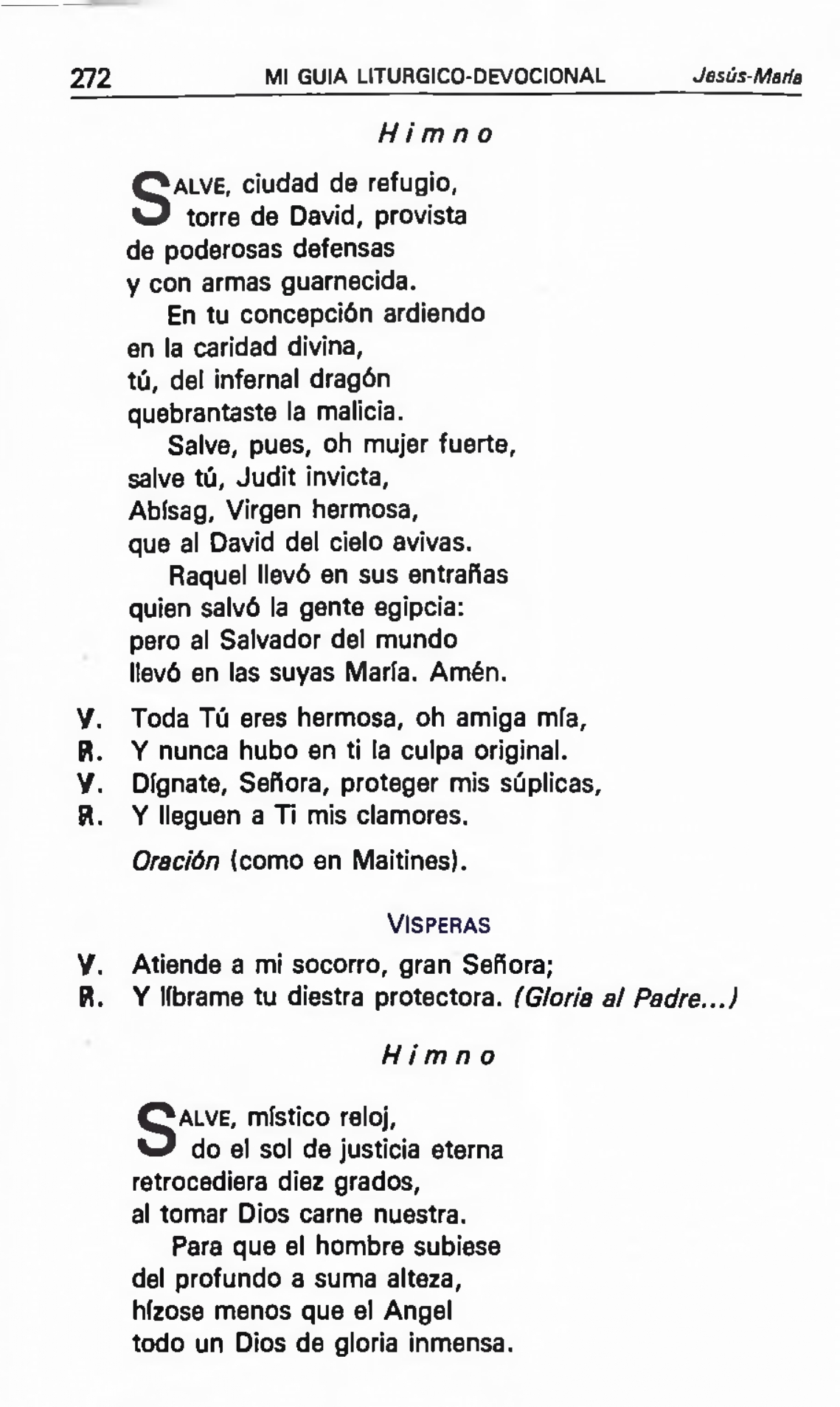 272 MI GUIA LITURGICO-DEVOCIONAL Jesús-María

Himno

SALVE, ciudad de refugio,
torre de David, provista
de poderosas defensas
y con armas guarnecida.
En tu concepción ardiendo
en la caridad divina,
tú, del infernal dragón
quebrantaste la malicia.
Salve, pues, oh mujer fuerte,
salve tú, Judit invicta,
Abísag, Virgen hermosa,
que al David del cielo avivas.
Raquel llevó en sus entrañas
quien salvó la gente egipcia:
pero al Salvador del mundo
llevó en las suyas María. Amén.

V. Toda Tú eres hermosa, oh amiga mía,
R. Y nunca hubo en ti la culpa original.
V. Dígnate, Señora, proteger mis súplicas,
R. Y lleguen a Ti mis clamores.

Oración (como en Maitines).

VISPERAS

V. Atiende a mi socorro, gran Señora;
R. Y líbrame tu diestra protectora. (Gloria al Padre...)

Himno

SALVE, místico reloj,
do el sol de justicia eterna
retrocediera diez grados,
al tomar Dios carne nuestra.
Para que el hombre subiese
del profundo a suma alteza,
hízose menos que el Angel
todo un Dios de gloria inmensa.